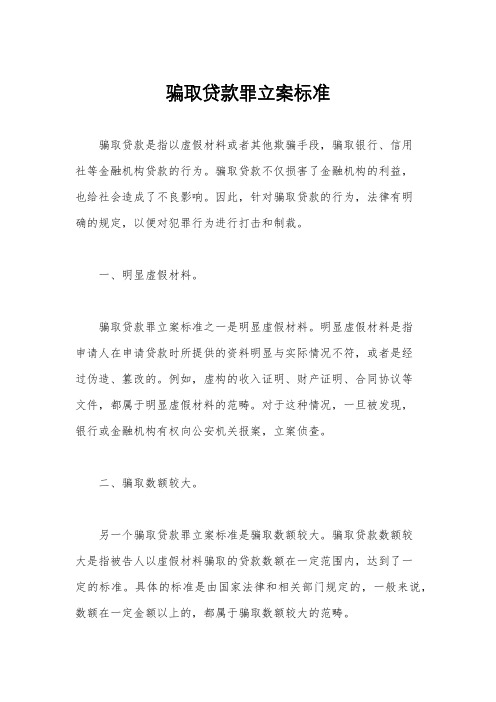 骗取贷款罪立案标准

骗取贷款是指以虚假材料或者其他欺骗手段，骗取银行、信用社等金融机构贷款的行为。骗取贷款不仅损害了金融机构的利益，也给社会造成了不良影响。因此，针对骗取贷款的行为，法律有明确的规定，以便对犯罪行为进行打击和制裁。

一、明显虚假材料。

骗取贷款罪立案标准之一是明显虚假材料。明显虚假材料是指申请人在申请贷款时所提供的资料明显与实际情况不符，或者是经过伪造、篡改的。例如，虚构的收入证明、财产证明、合同协议等文件，都属于明显虚假材料的范畴。对于这种情况，一旦被发现，银行或金融机构有权向公安机关报案，立案侦查。

二、骗取数额较大。

另一个骗取贷款罪立案标准是骗取数额较大。骗取贷款数额较大是指被告人以虚假材料骗取的贷款数额在一定范围内，达到了一定的标准。具体的标准是由国家法律和相关部门规定的，一般来说，数额在一定金额以上的，都属于骗取数额较大的范畴。